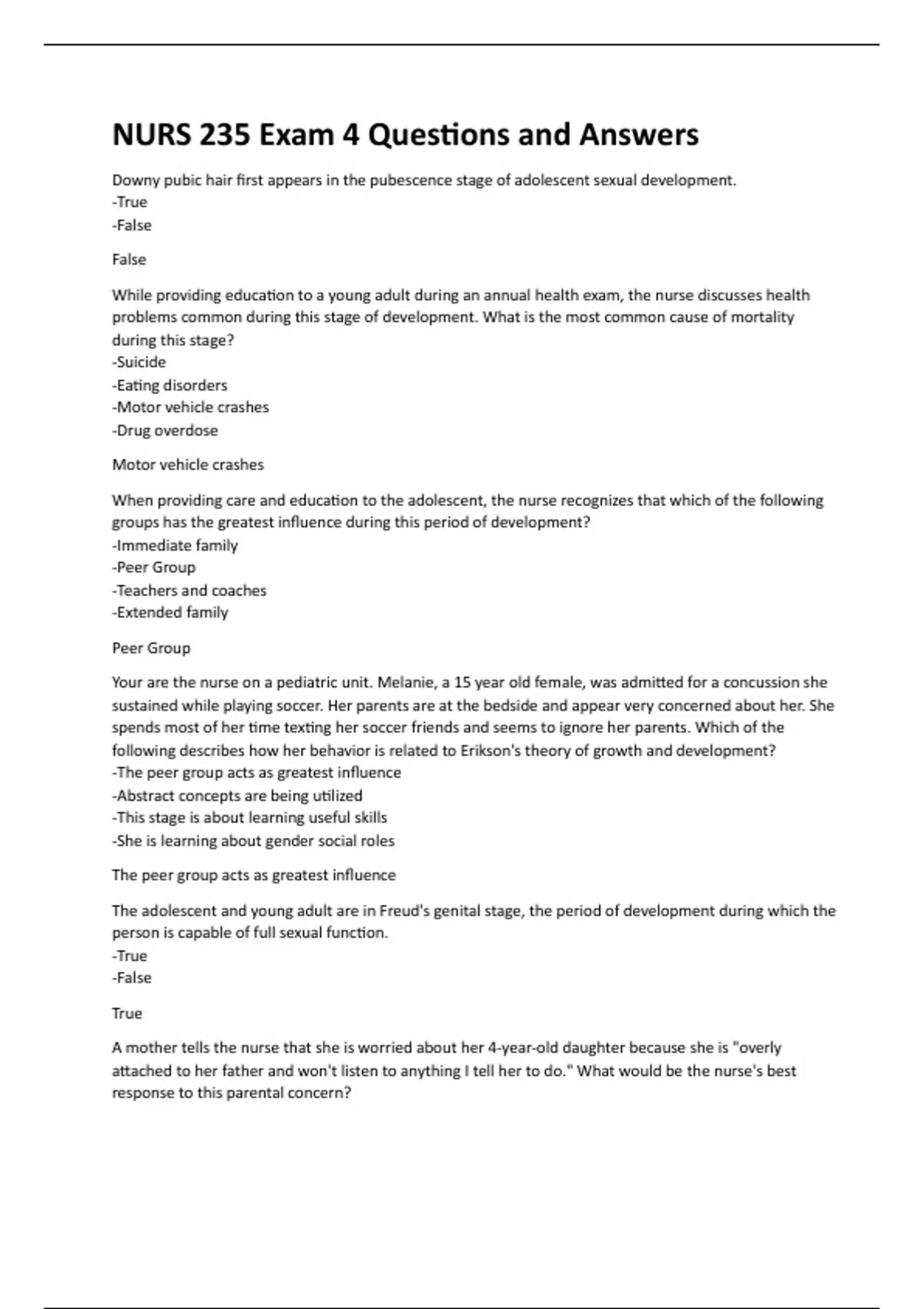 NURS 235 Exam 4 Questions and Answers

Downy pubic hair first appears in the pubescence stage of adolescent sexual development.
-True
-False

False

While providing education to a young adult during an annual health exam, the nurse discusses health problems common during this stage of development. What is the most common cause of mortality during this stage?
-Suicide
-Eating disorders
-Motor vehicle crashes
-Drug overdose

Motor vehicle crashes

When providing care and education to the adolescent, the nurse recognizes that which of the following groups has the greatest influence during this period of development?
-Immediate family
-Peer Group
-Teachers and coaches
-Extended family

Peer Group

Your are the nurse on a pediatric unit. Melanie, a 15 year old female, was admitted for a concussion she sustained while playing soccer. Her parents are at the bedside and appear very concerned about her. She spends most of her time texting her soccer friends and seems to ignore her parents. Which of the following describes how her behavior is related to Erikson's theory of growth and development?
-The peer group acts as greatest influence
-Abstract concepts are being utilized
-This stage is about learning useful skills
-She is learning about gender social roles

The peer group acts as greatest influence

The adolescent and young adult are in Freud's genital stage, the period of development during which the person is capable of full sexual function.
-True
-False

True

A mother tells the nurse that she is worried about her 4-year-old daughter because she is "overly attached to her father and won't listen to anything I tell her to do." What would be the nurse's best response to this parental concern?